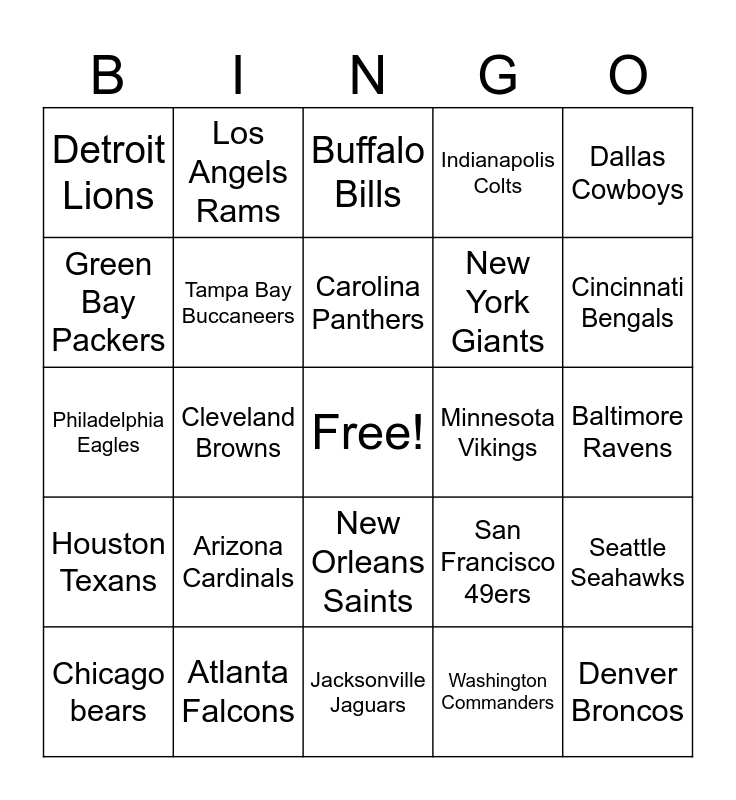 | B | I | N | G | O |
|---|---|---|---|---|
| Detroit Lions | Los Angels Rams | Buffalo Bills | Indianapolis Colts | Dallas Cowboys |
| Green Bay Packers | Tampa Bay Buccaneers | Carolina Panthers | New York Giants | Cincinnati Bengals |
| Philadelphia Eagles | Cleveland Browns | Free! | Minnesota Vikings | Baltimore Ravens |
| Houston Texans | Arizona Cardinals | New Orleans Saints | San Francisco 49ers | Seattle Seahawks |
| Chicago bears | Atlanta Falcons | Jacksonville Jaguars | Washington Commanders | Denver Broncos |